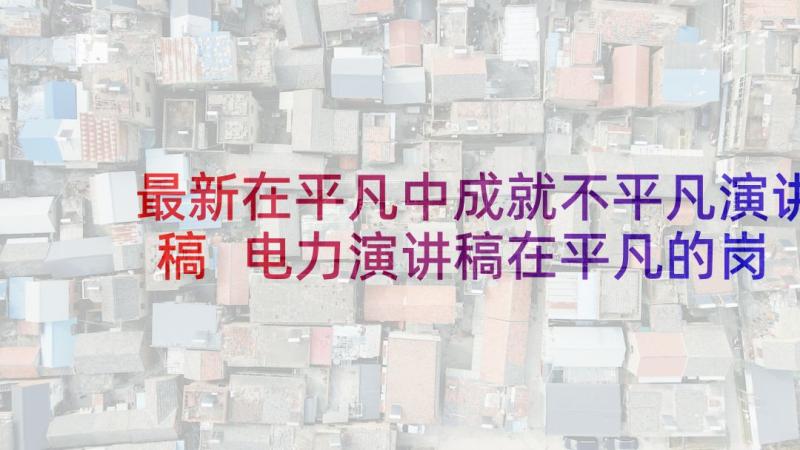 最新在平凡中成就不平凡演讲稿 电力演讲稿在平凡的岗